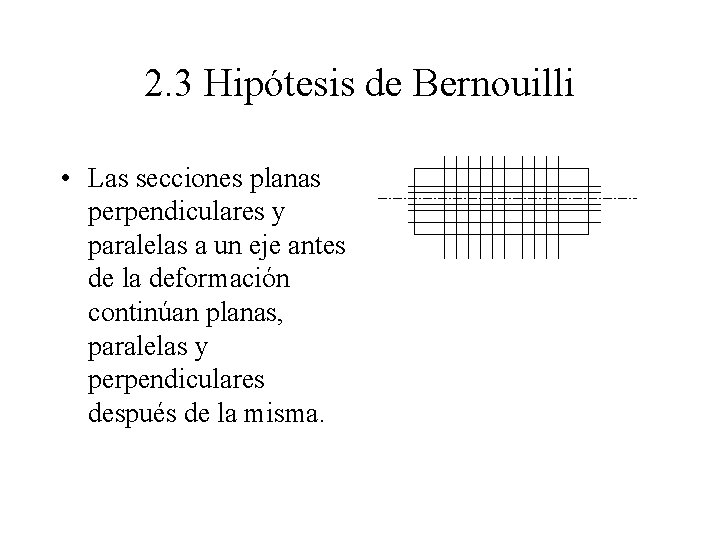 2.3 Hipótesis de Bernouilli

• Las secciones planas perpendiculares y paralelas a un eje antes de la deformación continúan planas, paralelas y perpendiculares después de la misma.